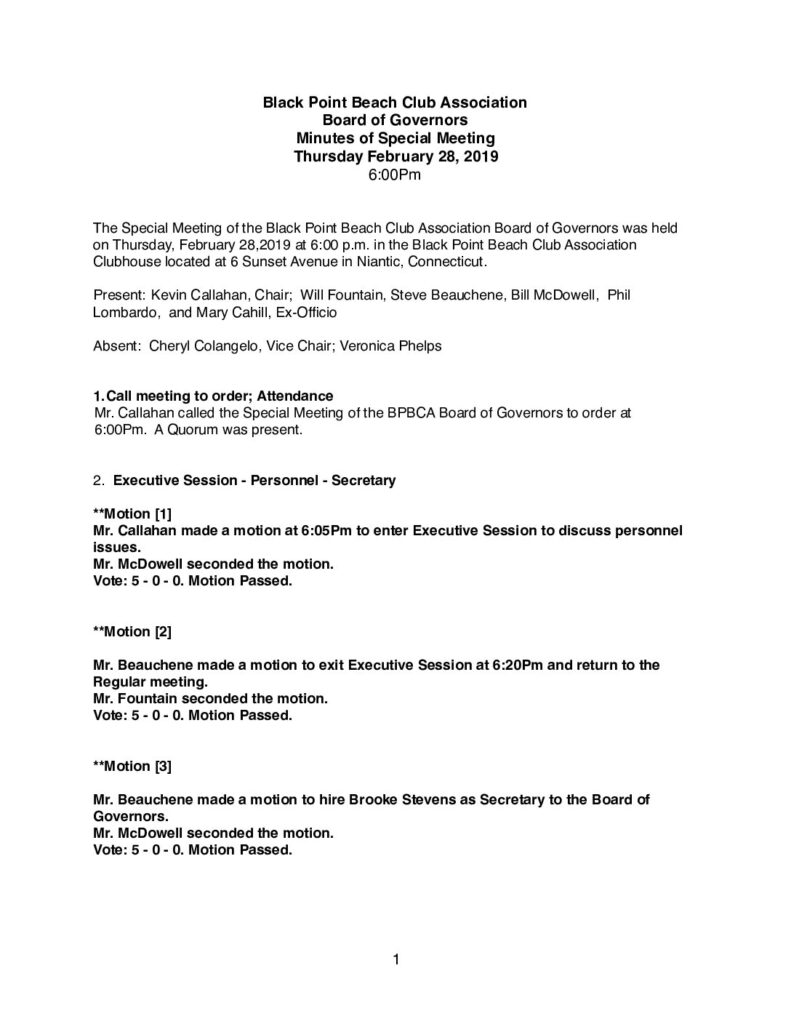 Black Point Beach Club Association
Board of Governors
Minutes of Special Meeting
Thursday February 28, 2019
6:00Pm

The Special Meeting of the Black Point Beach Club Association Board of Governors was held on Thursday, February 28,2019 at 6:00 p.m. in the Black Point Beach Club Association Clubhouse located at 6 Sunset Avenue in Niantic, Connecticut.

Present: Kevin Callahan, Chair; Will Fountain, Steve Beauchene, Bill McDowell, Phil Lombardo, and Mary Cahill, Ex-Officio

Absent: Cheryl Colangelo, Vice Chair; Veronica Phelps

1. Call meeting to order; Attendance
Mr. Callahan called the Special Meeting of the BPBCA Board of Governors to order at 6:00Pm. A Quorum was present.

2. Executive Session - Personnel - Secretary

**Motion [1]
Mr. Callahan made a motion at 6:05Pm to enter Executive Session to discuss personnel issues.
Mr. McDowell seconded the motion.
Vote: 5 - 0 - 0. Motion Passed.

**Motion [2]

Mr. Beauchene made a motion to exit Executive Session at 6:20Pm and return to the Regular meeting.
Mr. Fountain seconded the motion.
Vote: 5 - 0 - 0. Motion Passed.

**Motion [3]

Mr. Beauchene made a motion to hire Brooke Stevens as Secretary to the Board of Governors.
Mr. McDowell seconded the motion.
Vote: 5 - 0 - 0. Motion Passed.

1